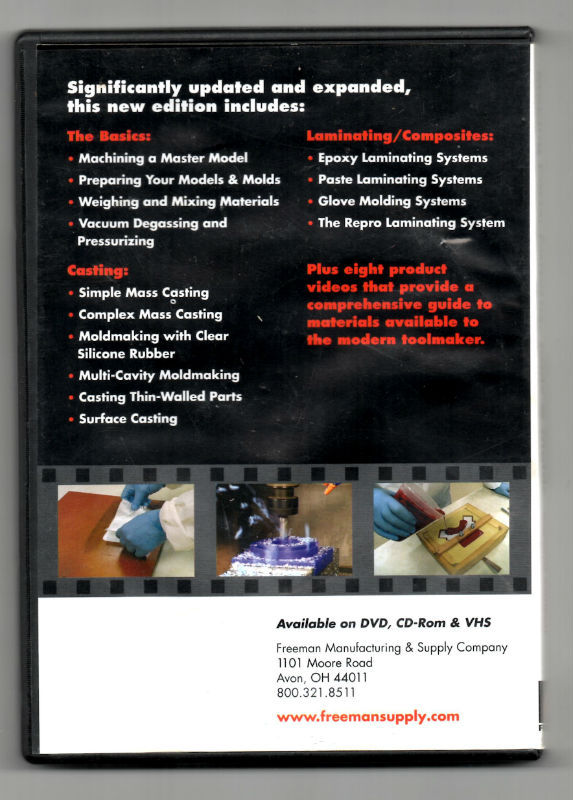 Significantly updated and expanded, this new edition includes:

The Basics:
• Machining a Master Model
• Preparing Your Models & Molds
• Weighing and Mixing Materials
• Vacuum Degassing and Pressurizing

Casting:
• Simple Mass Casting
• Complex Mass Casting
• Moldmaking with Clear Silicone Rubber
• Multi-Cavity Moldmaking
• Casting Thin-Walled Parts
• Surface Casting

Laminating/Composites:
• Epoxy Laminating Systems
• Paste Laminating Systems
• Glove Molding Systems
• The Repro Laminating System

Plus eight product videos that provide a comprehensive guide to materials available to the modern toolmaker.

Available on DVD, CD-Rom & VHS

Freeman Manufacturing & Supply Company
1101 Moore Road
Avon, OH 44011
800.321.8511

www.freemansupply.com